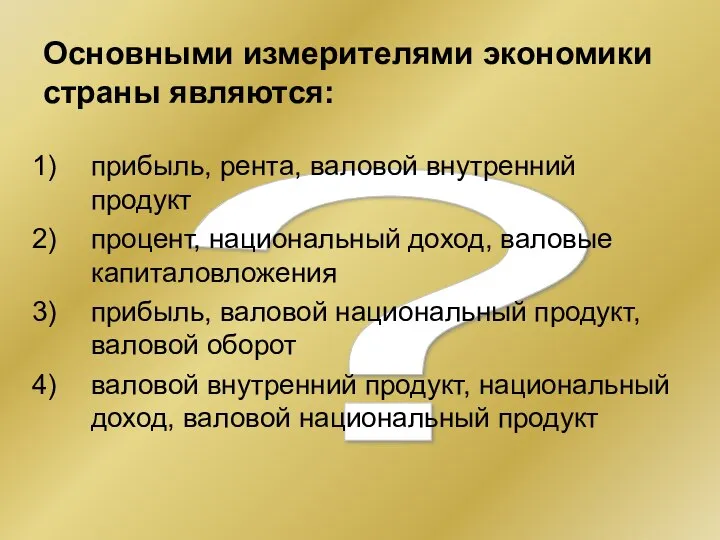 Основными измерителями экономики страны являются:

1) прибыль, рента, валовой внутренний продукт
2) процент, национальный доход, валовые капиталовложения
3) прибыль, валовой национальный продукт, валовой оборот
4) валовой внутренний продукт, национальный доход, валовой национальный продукт